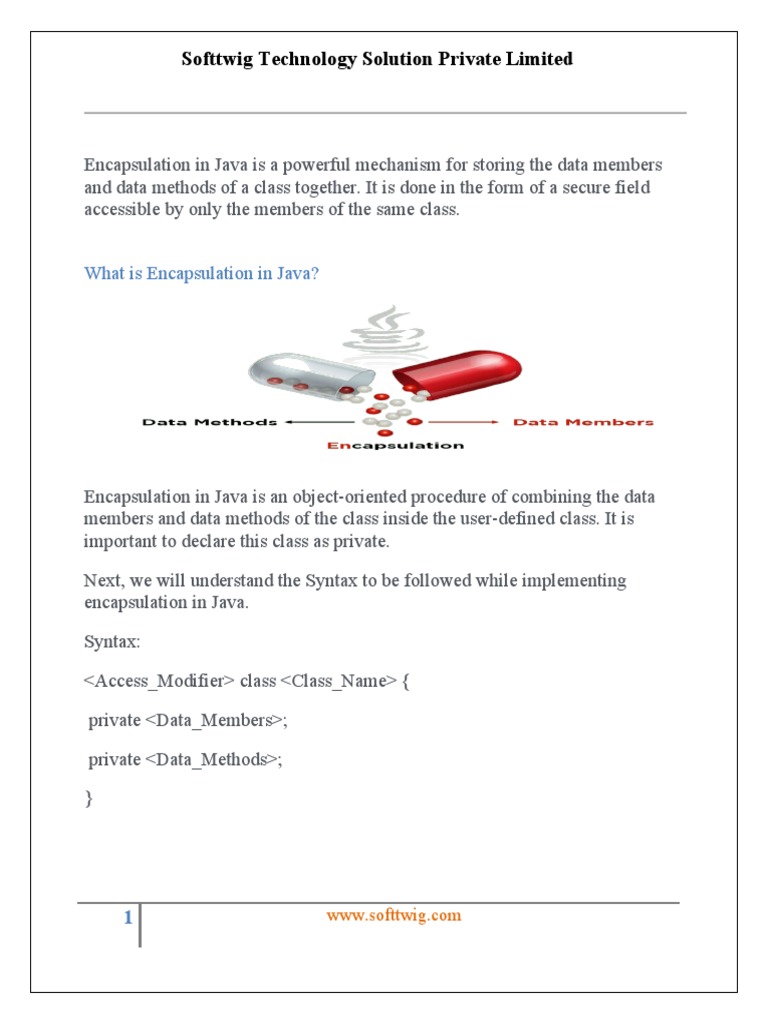 Softtwig Technology Solution Private Limited

Encapsulation in Java is a powerful mechanism for storing the data members and data methods of a class together. It is done in the form of a secure field accessible by only the members of the same class.

What is Encapsulation in Java?

Data Methods

Data Members

Encapsulation

Encapsulation in Java is an object-oriented procedure of combining the data members and data methods of the class inside the user-defined class. It is important to declare this class as private.

Next, we will understand the Syntax to be followed while implementing encapsulation in Java.

Syntax:

<Access_Modifier> class <Class_Name> {

private <Data_Members>;

private <Data_Methods>;

}

1

www.softtwig.com